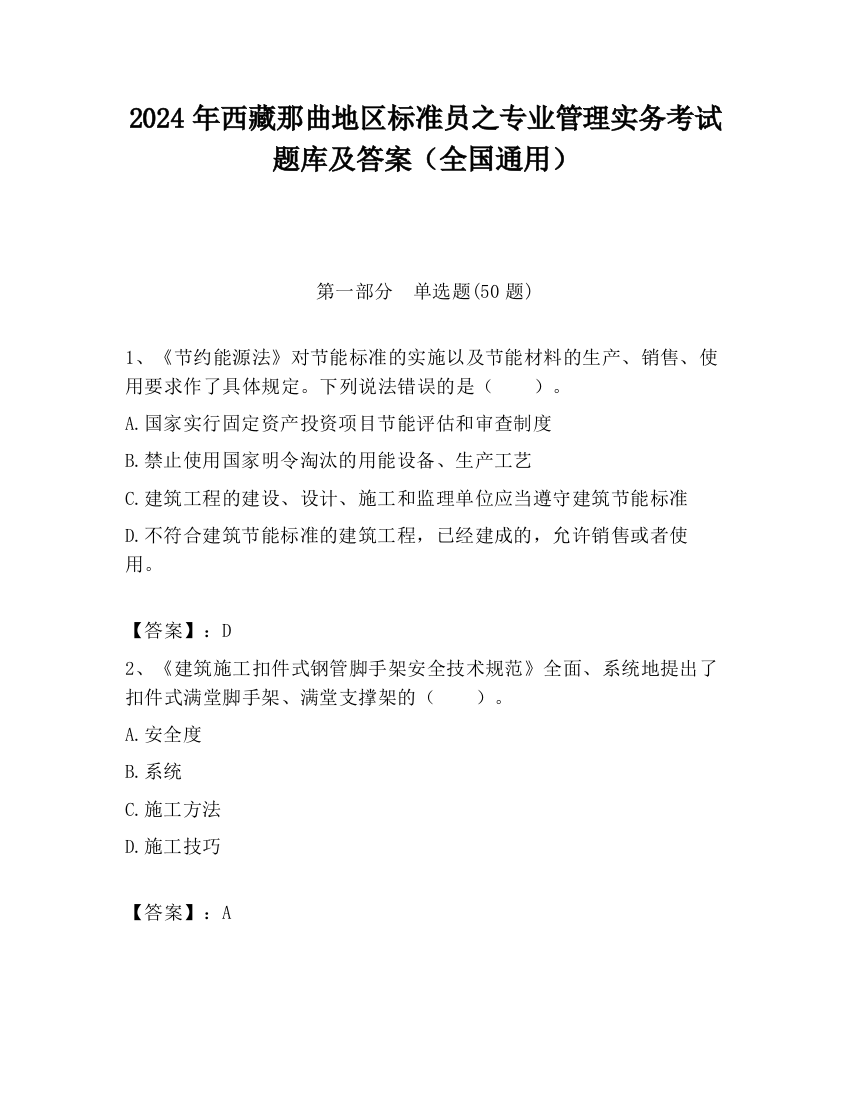 2024 年西藏那曲地区标准员之专业管理实务考试题库及答案（全国通用）

第一部分　单选题(50 题)

1、《节约能源法》对节能标准的实施以及节能材料的生产、销售、使用要求作了具体规定。下列说法错误的是（　　）。

A.国家实行固定资产投资项目节能评估和审查制度

B.禁止使用国家明令淘汰的用能设备、生产工艺

C.建筑工程的建设、设计、施工和监理单位应当遵守建筑节能标准

D.不符合建筑节能标准的建筑工程，已经建成的，允许销售或者使用。

【答案】：D

2、《建筑施工扣件式钢管脚手架安全技术规范》全面、系统地提出了扣件式满堂脚手架、满堂支撑架的（　　）。

A.安全度

B.系统

C.施工方法

D.施工技巧

【答案】：A